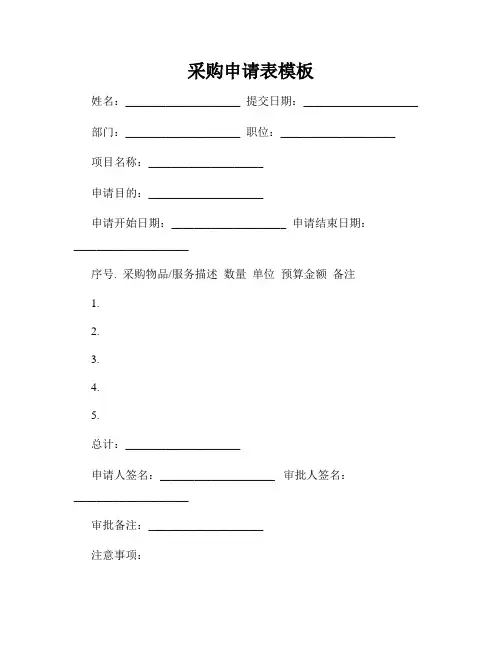 采购申请表模板

姓名：____________________ 提交日期：____________________

部门：____________________ 职位：____________________

项目名称：____________________

申请目的：____________________

申请开始日期：____________________ 申请结束日期：____________________

序号. 采购物品/服务描述 数量 单位 预算金额 备注

1.

2.

3.

4.

5.

总计：____________________

申请人签名：____________________ 审批人签名：____________________

审批备注：____________________

注意事项：